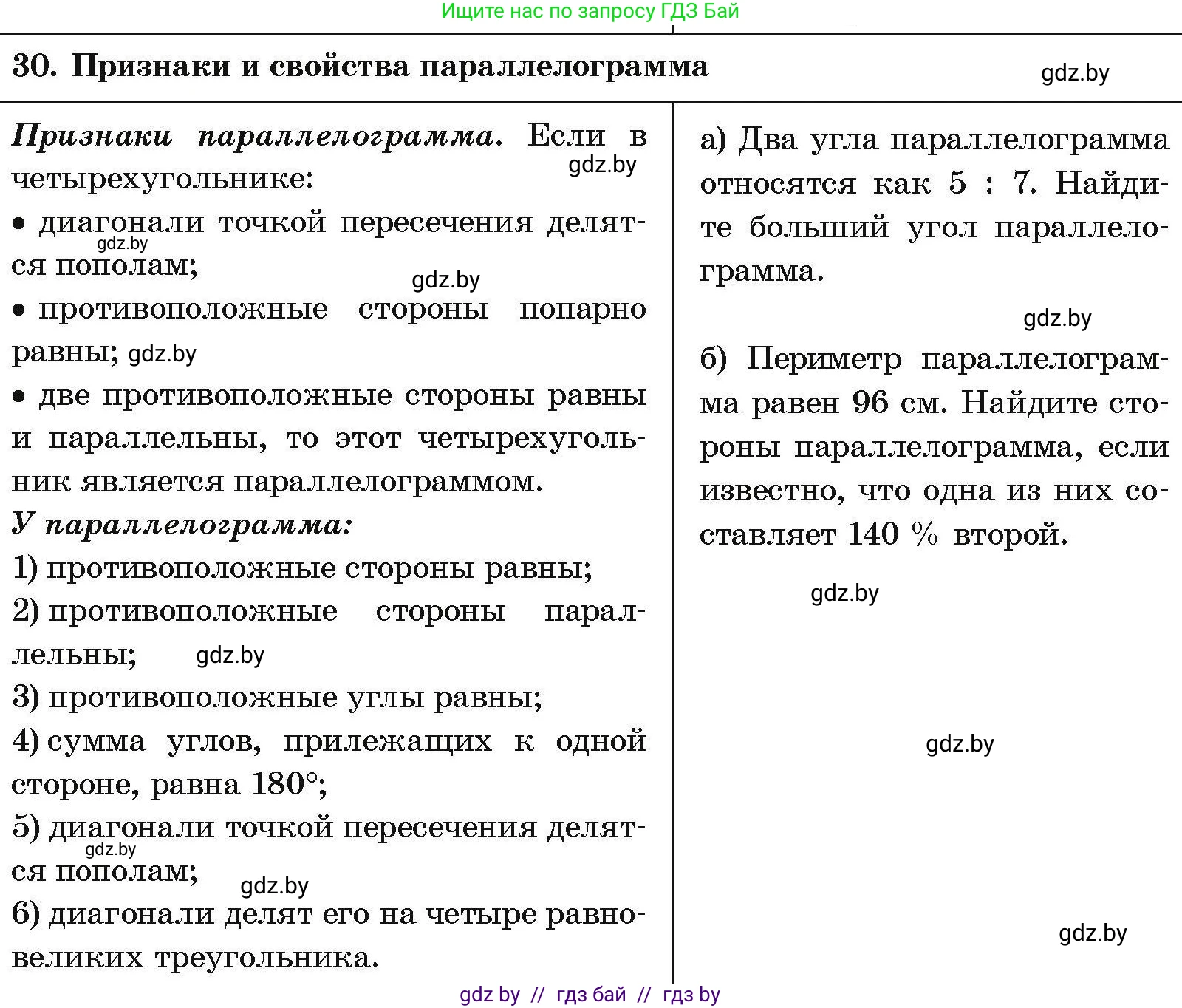 Ищите нас по запросу ГДЗ Бай

30. Признаки и свойства параллелограмма

gdz.by

Признаки параллелограмма. Если в четырехугольнике:

gdz.by

• диагонали точкой пересечения делятся пополам;

gdz.by

gdz.by

• противоположные стороны попарно равны; gdz.by

• две противоположные стороны равны и параллельны, то этот четырехугольник является параллелограммом.

У параллелограмма:

1) противоположные стороны равны;

2) противоположные стороны параллельны; gdz.by

3) противоположные углы равны;

4) сумма углов, прилежащих к одной стороне, равна 180°;

5) диагонали точкой пересечения делятся пополам;

gdz.by

gdz.by

6) диагонали делят его на четыре равновеликих треугольника.

а) Два угла параллелограмма относятся как 5 : 7. Найдите больший угол параллелограмма.

gdz.by

б) Периметр параллелограмма равен 96 см. Найдите стороны параллелограмма, если известно, что одна из них составляет 140 % второй.

gdz.by

gdz.by

gdz.by

gdz by // гдз бай // гдз by